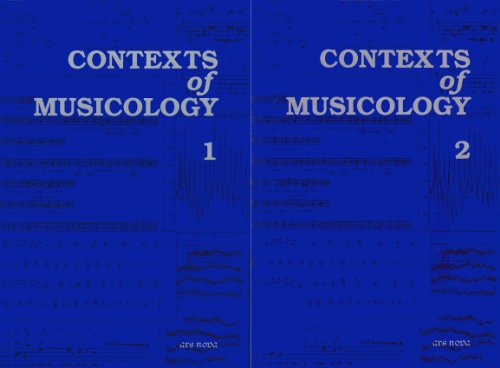 CONTEXTS
of
MUSICOLOGY

1

ars nova

CONTEXTS
of
MUSICOLOGY

2

ars nova